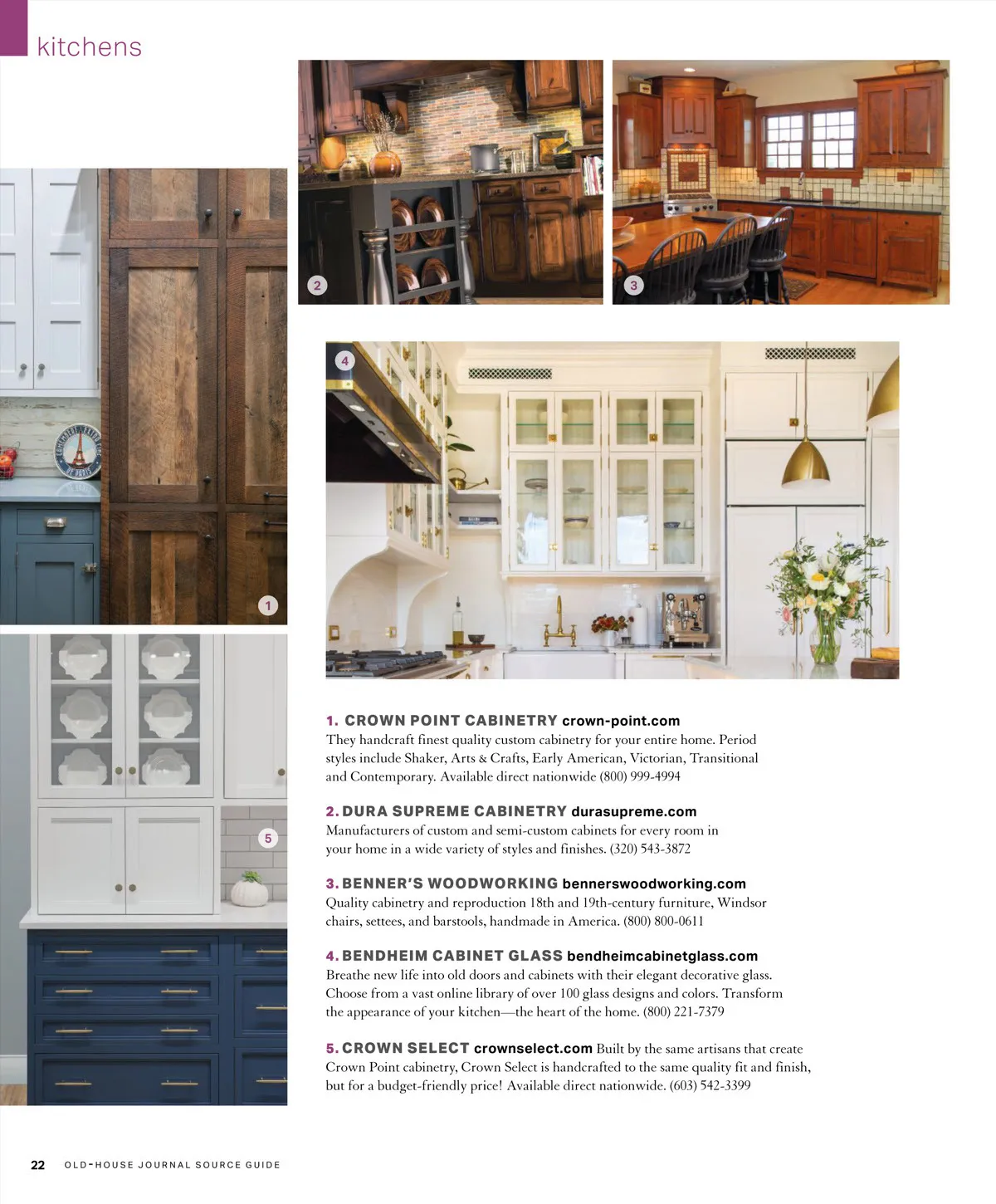 kitchens

2

3

1

4

5

1. CROWN POINT CABINETRY crown-point.com
They handcraft finest quality custom cabinetry for your entire home. Period styles include Shaker, Arts & Crafts, Early American, Victorian, Transitional and Contemporary. Available direct nationwide (800) 999-4994

2. DURA SUPREME CABINETRY durasupreme.com
Manufacturers of custom and semi-custom cabinets for every room in your home in a wide variety of styles and finishes. (320) 543-3872

3. BENNER'S WOODWORKING bennerswoodworking.com
Quality cabinetry and reproduction 18th and 19th-century furniture, Windsor chairs, settees, and barstools, handmade in America. (800) 800-0611

4. BENDHEIM CABINET GLASS bendheimcabinetglass.com
Breathe new life into old doors and cabinets with their elegant decorative glass. Choose from a vast online library of over 100 glass designs and colors. Transform the appearance of your kitchen—the heart of the home. (800) 221-7379

5. CROWN SELECT crownselect.com Built by the same artisans that create Crown Point cabinetry, Crown Select is handcrafted to the same quality fit and finish, but for a budget-friendly price! Available direct nationwide. (603) 542-3399

22 OLD-HOUSE JOURNAL SOURCE GUIDE